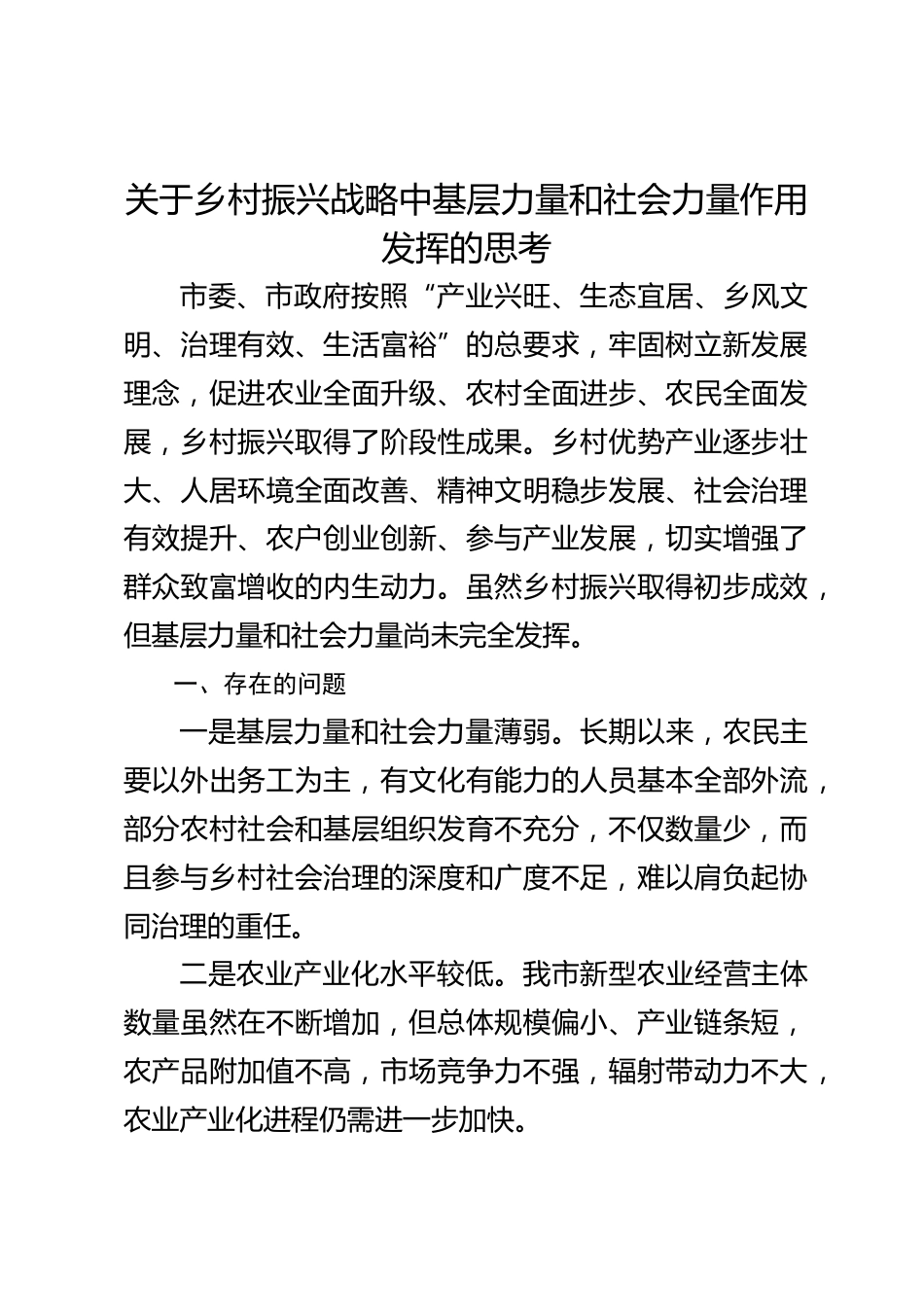 关于乡村振兴战略中基层力量和社会力量作用发挥的思考

市委、市政府按照“产业兴旺、生态宜居、乡风文明、治理有效、生活富裕”的总要求，牢固树立新发展理念，促进农业全面升级、农村全面进步、农民全面发展，乡村振兴取得了阶段性成果。乡村优势产业逐步壮大、人居环境全面改善、精神文明稳步发展、社会治理有效提升、农户创业创新、参与产业发展，切实增强了群众致富增收的内生动力。虽然乡村振兴取得初步成效，但基层力量和社会力量尚未完全发挥。

一、存在的问题

一是基层力量和社会力量薄弱。长期以来，农民主要以外出务工为主，有文化有能力的人员基本全部外流，部分农村社会和基层组织发育不充分，不仅数量少，而且参与乡村社会治理的深度和广度不足，难以肩负起协同治理的重任。

二是农业产业化水平较低。我市新型农业经营主体数量虽然在不断增加，但总体规模偏小、产业链条短，农产品附加值不高，市场竞争力不强，辐射带动力不大，农业产业化进程仍需进一步加快。